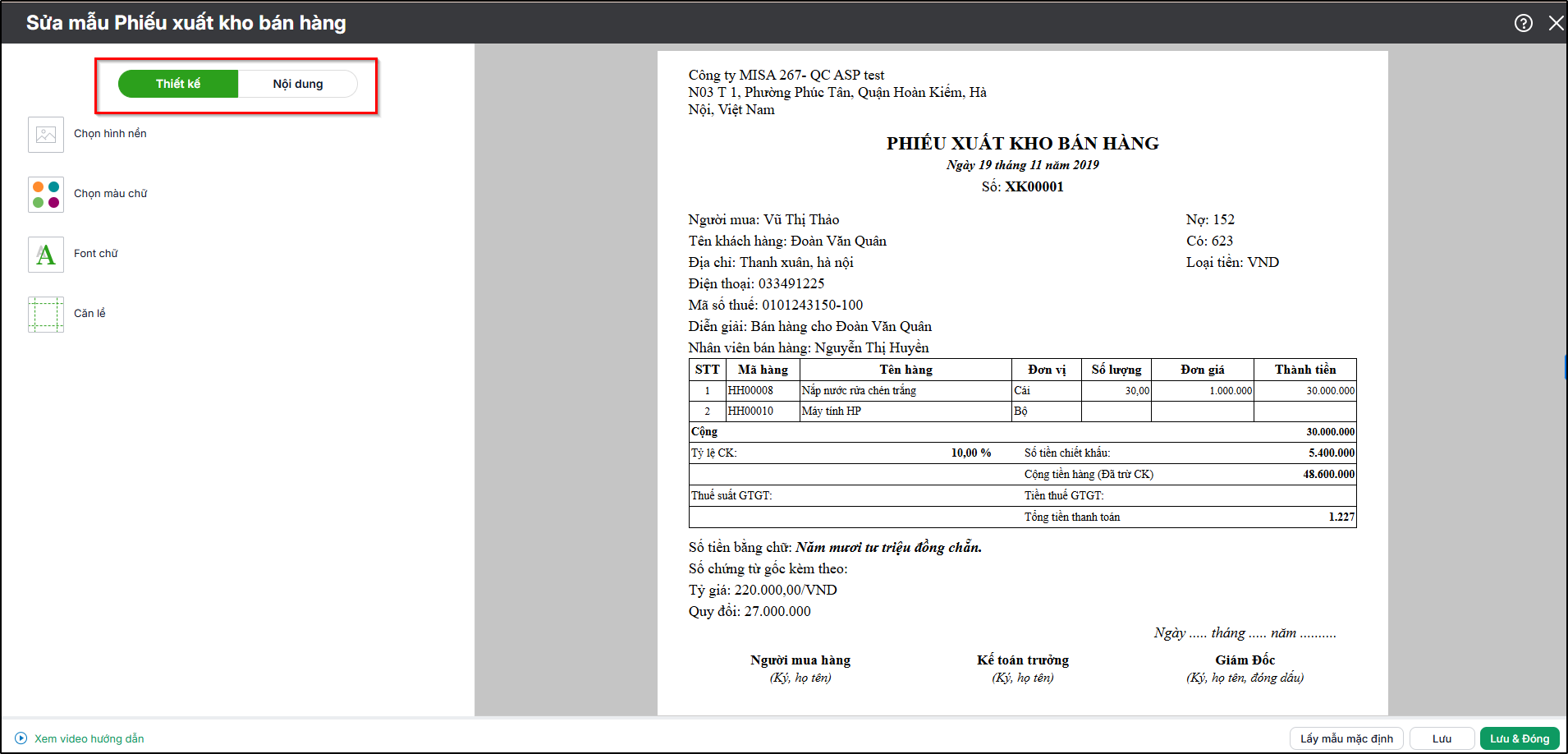 Sửa mẫu Phiếu xuất kho bán hàng

Thiết kế
Nội dung

Chọn hình nền

Chọn màu chữ

Font chữ

Căn lề

Công ty MISA 267- QC ASP test
N03 T 1, Phường Phúc Tân, Quận Hoàn Kiếm, Hà Nội, Việt Nam

PHIẾU XUẤT KHO BÁN HÀNG
Ngày 19 tháng 11 năm 2019
Số: XK00001

Người mua: Vũ Thị Thảo
Tên khách hàng: Đoàn Văn Quân
Địa chỉ: Thanh xuân, hà nội
Điện thoại: 033491225
Mã số thuế: 0101243150-100
Diễn giải: Bán hàng cho Đoàn Văn Quân
Nhân viên bán hàng: Nguyễn Thị Huyền

Nợ: 152
Có: 623
Loại tiền: VND

| STT | Mã hàng | Tên hàng | Đơn vị | Số lượng | Đơn giá | Thành tiền |
|---|---|---|---|---|---|---|
| 1 | HH00008 | Nắp nước rửa chén trắng | Cái | 30,00 | 1.000.000 | 30.000.000 |
| 2 | HH00010 | Máy tính HP | Bộ | | | |
| Cộng | | | | | | 30.000.000 |
| Tỷ lệ CK: | | 10,00 % | Số tiền chiết khấu: | | | 5.400.000 |
| | | | Cộng tiền hàng (Đã trừ CK) | | | 48.600.000 |
| Thuế suất GTGT: | | | Tiền thuế GTGT: | | | |
| | | | Tổng tiền thanh toán | | | 1.227 |

Số tiền bằng chữ: Năm mươi tư triệu đồng chẵn.
Số chứng từ gốc kèm theo:
Tỷ giá: 220.000,00/VND
Quy đổi: 27.000.000

Ngày ..... tháng ..... năm ..........

Người mua hàng
(Ký, họ tên)

Kế toán trưởng
(Ký, họ tên)

Giám Đốc
(Ký, họ tên, đóng dấu)

Xem video hướng dẫn

Lấy mẫu mặc định
Lưu
Lưu & Đóng